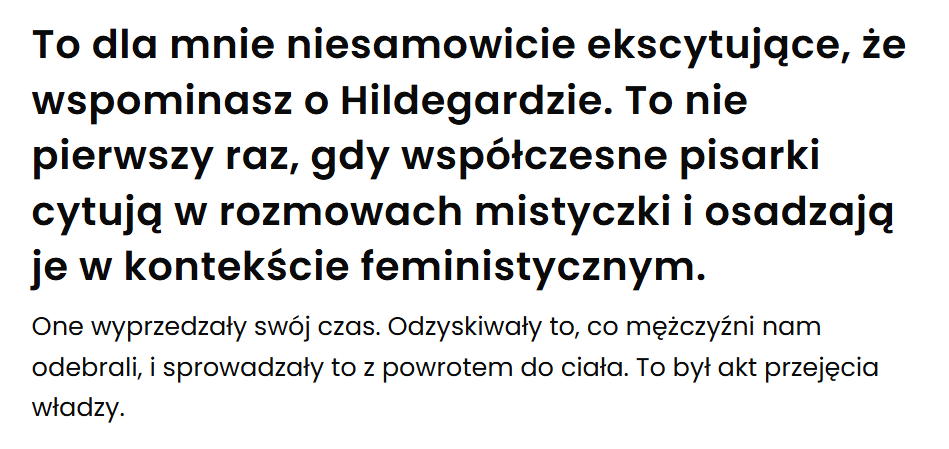 To dla mnie niesamowicie ekscytujące, że wspominasz o Hildegardzie. To nie pierwszy raz, gdy współczesne pisarki cytują w rozmowach mistyczki i osadzają je w kontekście feministycznym.

One wyprzedzały swój czas. Odzyskiwały to, co mężczyźni nam odebrali, i sprowadzały to z powrotem do ciała. To był akt przejęcia władzy.